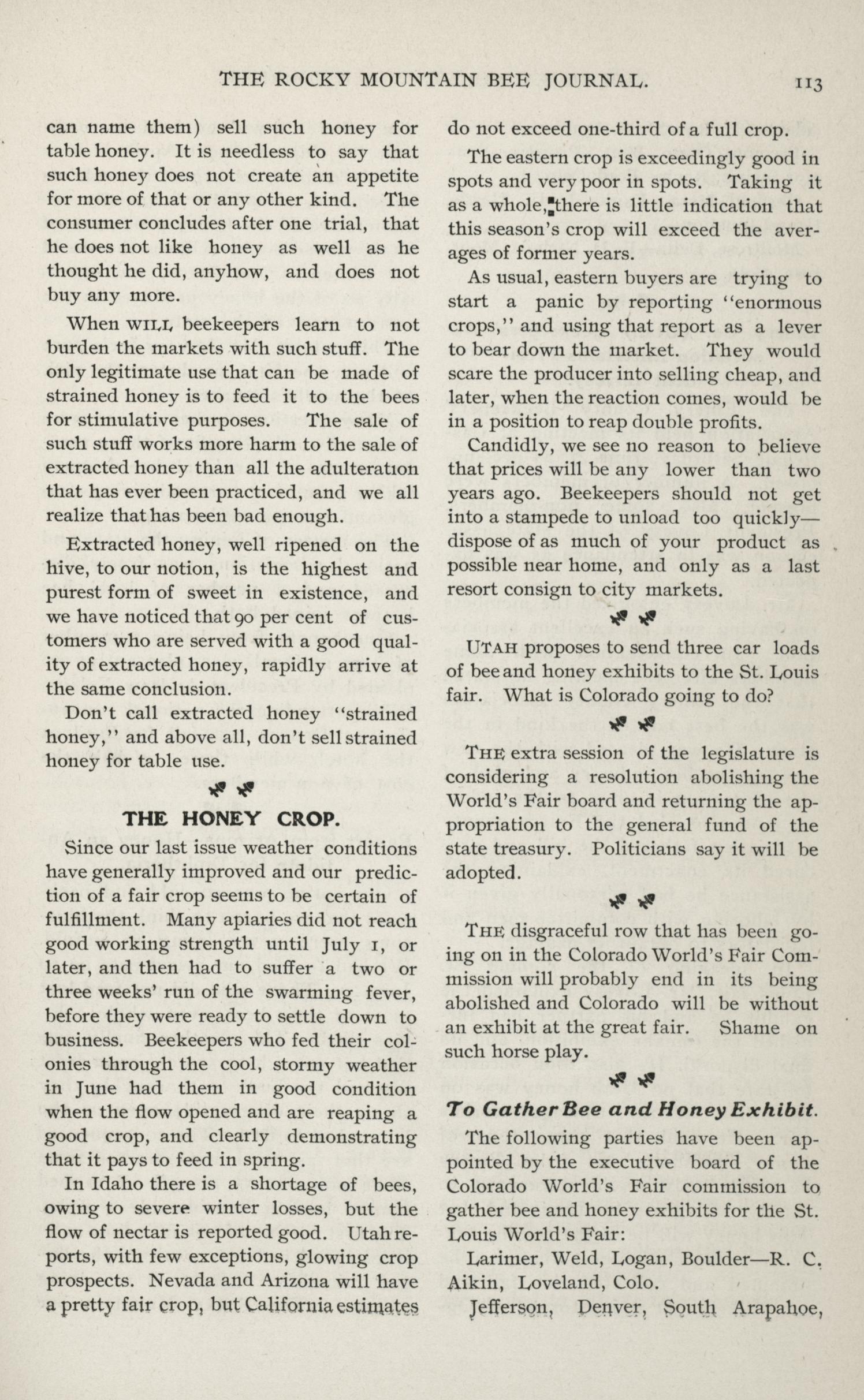 THE ROCKY MOUNTAIN BEE JOURNAL. 113

can name them) sell such honey for table honey. It is needless to say that such honey does not create an appetite for more of that or any other kind. The consumer concludes after one trial, that he does not like honey as well as he thought he did, anyhow, and does not buy any more.

When WILL beekeepers learn to not burden the markets with such stuff. The only legitimate use that can be made of strained honey is to feed it to the bees for stimulative purposes. The sale of such stuff works more harm to the sale of extracted honey than all the adulteration that has ever been practiced, and we all realize that has been bad enough.

Extracted honey, well ripened on the hive, to our notion, is the highest and purest form of sweet in existence, and we have noticed that 90 per cent of customers who are served with a good quality of extracted honey, rapidly arrive at the same conclusion.

Don't call extracted honey "strained honey," and above all, don't sell strained honey for table use.

THE HONEY CROP.

Since our last issue weather conditions have generally improved and our prediction of a fair crop seems to be certain of fulfillment. Many apiaries did not reach good working strength until July 1, or later, and then had to suffer a two or three weeks' run of the swarming fever, before they were ready to settle down to business. Beekeepers who fed their colonies through the cool, stormy weather in June had them in good condition when the flow opened and are reaping a good crop, and clearly demonstrating that it pays to feed in spring.

In Idaho there is a shortage of bees, owing to severe winter losses, but the flow of nectar is reported good. Utah reports, with few exceptions, glowing crop prospects. Nevada and Arizona will have a pretty fair crop, but California estimates do not exceed one-third of a full crop.

The eastern crop is exceedingly good in spots and very poor in spots. Taking it as a whole, there is little indication that this season's crop will exceed the averages of former years.

As usual, eastern buyers are trying to start a panic by reporting "enormous crops," and using that report as a lever to bear down the market. They would scare the producer into selling cheap, and later, when the reaction comes, would be in a position to reap double profits.

Candidly, we see no reason to believe that prices will be any lower than two years ago. Beekeepers should not get into a stampede to unload too quickly—dispose of as much of your product as possible near home, and only as a last resort consign to city markets.

UTAH proposes to send three car loads of bee and honey exhibits to the St. Louis fair. What is Colorado going to do?

THE extra session of the legislature is considering a resolution abolishing the World's Fair board and returning the appropriation to the general fund of the state treasury. Politicians say it will be adopted.

THE disgraceful row that has been going on in the Colorado World's Fair Commission will probably end in its being abolished and Colorado will be without an exhibit at the great fair. Shame on such horse play.

To Gather Bee and Honey Exhibit.

The following parties have been appointed by the executive board of the Colorado World's Fair commission to gather bee and honey exhibits for the St. Louis World's Fair:

Larimer, Weld, Logan, Boulder—R. C. Aikin, Loveland, Colo.

Jefferson, Denver, South Arapahoe,